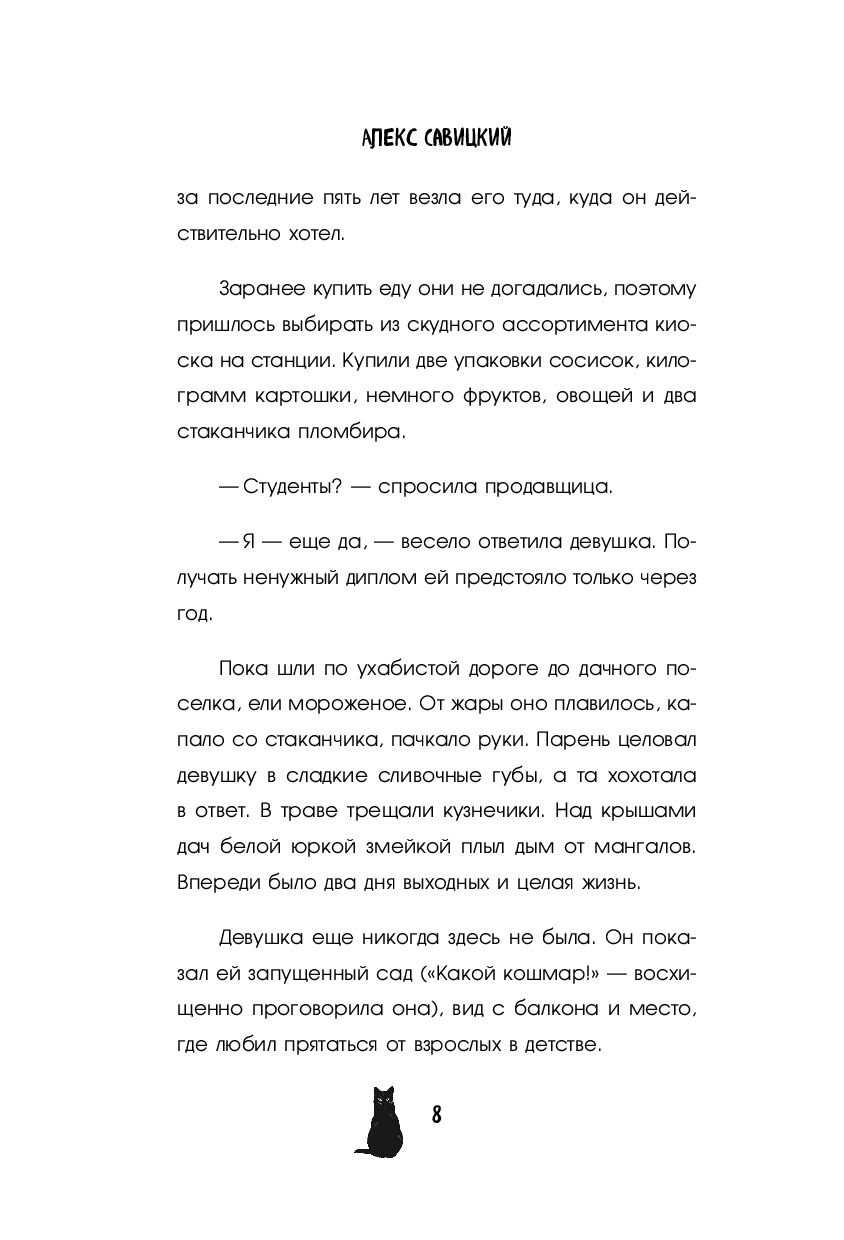 АЛЕКС САВИЦКИЙ

за последние пять лет везла его туда, куда он действительно хотел.

Заранее купить еду они не догадались, поэтому пришлось выбирать из скудного ассортимента киоска на станции. Купили две упаковки сосисок, килограмм картошки, немного фруктов, овощей и два стаканчика пломбира.

— Студенты? — спросила продавщица.

— Я — еще да, — весело ответила девушка. Получать ненужный диплом ей предстояло только через год.

Пока шли по ухабистой дороге до дачного поселка, ели мороженое. От жары оно плавилось, капало со стаканчика, пачкало руки. Парень целовал девушку в сладкие сливочные губы, а та хохотала в ответ. В траве трещали кузнечики. Над крышами дач белой юркой змейкой плыл дым от мангалов. Впереди было два дня выходных и целая жизнь.

Девушка еще никогда здесь не была. Он показал ей запущенный сад («Какой кошмар!» — восхищенно проговорила она), вид с балкона и место, где любил прятаться от взрослых в детстве.

8